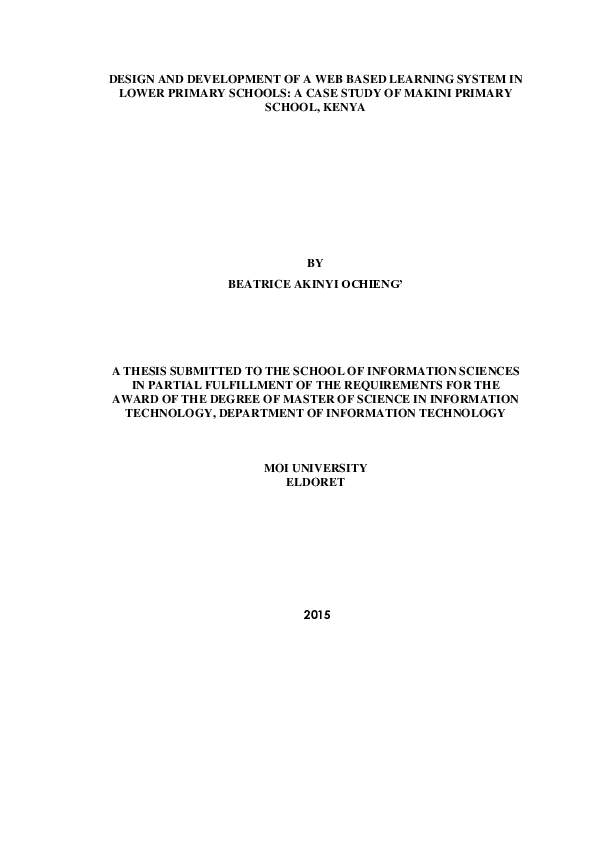 DESIGN AND DEVELOPMENT OF A WEB BASED LEARNING SYSTEM IN LOWER PRIMARY SCHOOLS: A CASE STUDY OF MAKINI PRIMARY SCHOOL, KENYA

BY

BEATRICE AKINYI OCHIENG'

A THESIS SUBMITTED TO THE SCHOOL OF INFORMATION SCIENCES IN PARTIAL FULFILLMENT OF THE REQUIREMENTS FOR THE AWARD OF THE DEGREE OF MASTER OF SCIENCE IN INFORMATION TECHNOLOGY, DEPARTMENT OF INFORMATION TECHNOLOGY

MOI UNIVERSITY
ELDORET

2015